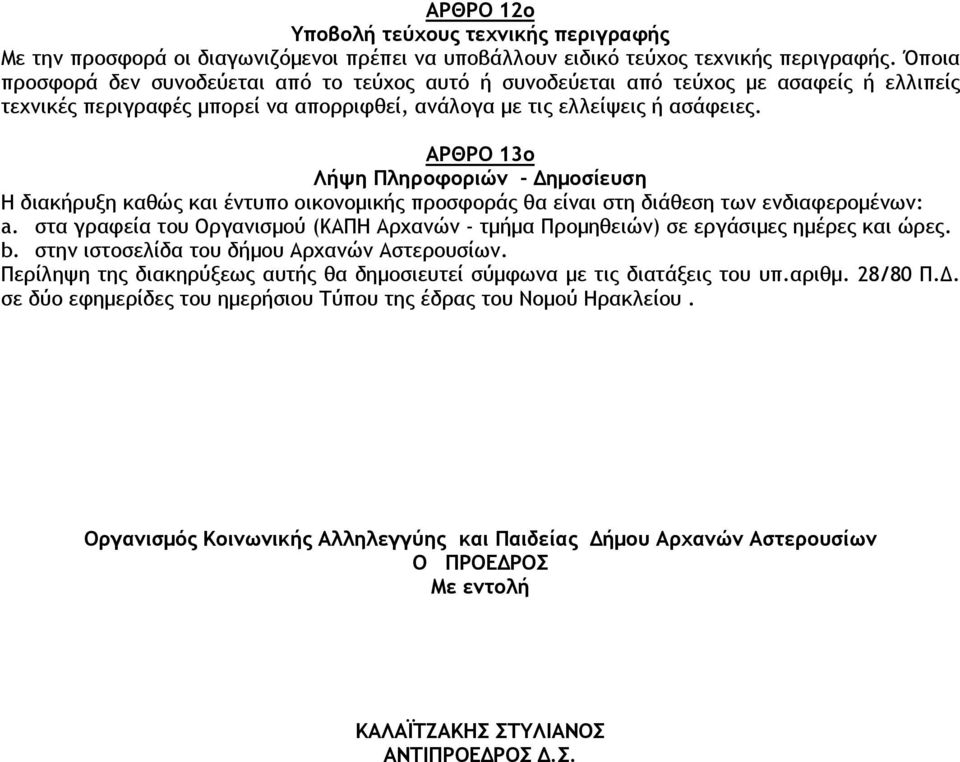 ΑΡΘΡΟ 12ο
Υποβολή τεύχους τεχνικής περιγραφής
Με την προσφορά οι διαγωνιζόμενοι πρέπει να υποβάλλουν ειδικό τεύχος τεχνικής περιγραφής. Όποια προσφορά δεν συνοδεύεται από το τεύχος αυτό ή συνοδεύεται από τεύχος με ασαφείς ή ελλιπείς τεχνικές περιγραφές μπορεί να απορριφθεί, ανάλογα με τις ελλείψεις ή ασάφειες.

ΑΡΘΡΟ 13ο
Λήψη Πληροφοριών - Δημοσίευση
Η διακήρυξη καθώς και έντυπο οικονομικής προσφοράς θα είναι στη διάθεση των ενδιαφερομένων:
a. στα γραφεία του Οργανισμού (ΚΑΠΗ Αρχανών - τμήμα Προμηθειών) σε εργάσιμες ημέρες και ώρες.
b. στην ιστοσελίδα του δήμου Αρχανών Αστερουσίων.
Περίληψη της διακηρύξεως αυτής θα δημοσιευτεί σύμφωνα με τις διατάξεις του υπ.αριθμ. 28/80 Π.Δ. σε δύο εφημερίδες του ημερήσιου Τύπου της έδρας του Νομού Ηρακλείου .

Οργανισμός Κοινωνικής Αλληλεγγύης και Παιδείας Δήμου Αρχανών Αστερουσίων
Ο ΠΡΟΕΔΡΟΣ
Με εντολή

ΚΑΛΑΪΤΖΑΚΗΣ ΣΤΥΛΙΑΝΟΣ
ΑΝΤΙΠΡΟΕΔΡΟΣ Δ.Σ.